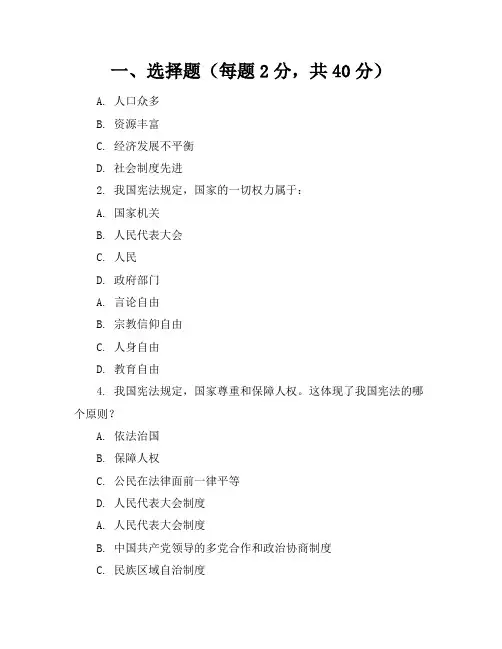 一、选择题（每题 2 分，共 40 分）

A. 人口众多

B. 资源丰富

C. 经济发展不平衡

D. 社会制度先进

2. 我国宪法规定，国家的一切权力属于：

A. 国家机关

B. 人民代表大会

C. 人民

D. 政府部门

A. 言论自由

B. 宗教信仰自由

C. 人身自由

D. 教育自由

4. 我国宪法规定，国家尊重和保障人权。这体现了我国宪法的哪个原则？

A. 依法治国

B. 保障人权

C. 公民在法律面前一律平等

D. 人民代表大会制度

A. 人民代表大会制度

B. 中国共产党领导的多党合作和政治协商制度

C. 民族区域自治制度